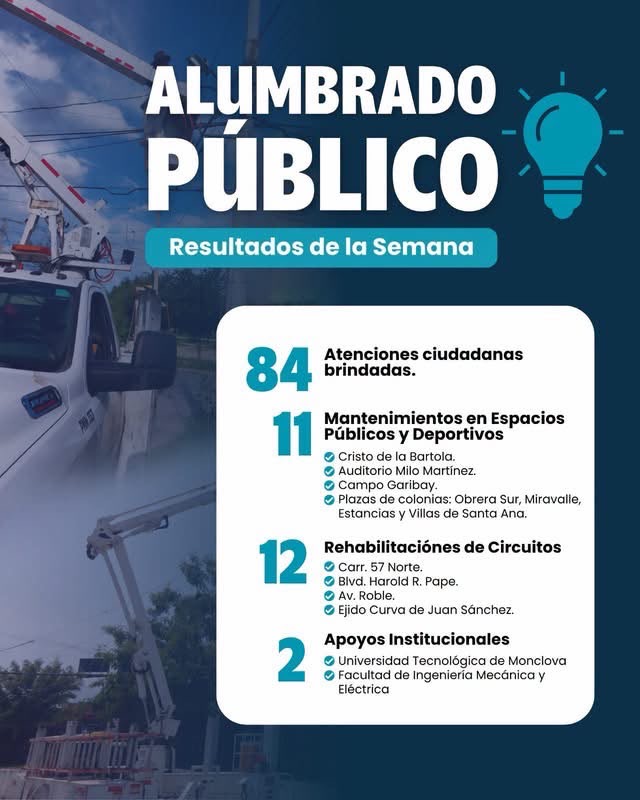 ALUMBRADO PÚBLICO

Resultados de la Semana

84 Atenciones ciudadanas brindadas.

11 Mantenimientos en Espacios Públicos y Deportivos
Cristo de la Bartola.
Auditorio Milo Martínez.
Campo Garibay.
Plazas de colonias: Obrera Sur, Miravalle, Estancias y Villas de Santa Ana.

12 Rehabilitaciónes de Circuitos
Carr. 57 Norte.
Blvd. Harold R. Pape.
Av. Roble.
Ejido Curva de Juan Sánchez.

2 Apoyos Institucionales
Universidad Tecnológica de Monclova
Facultad de Ingeniería Mecánica y Eléctrica